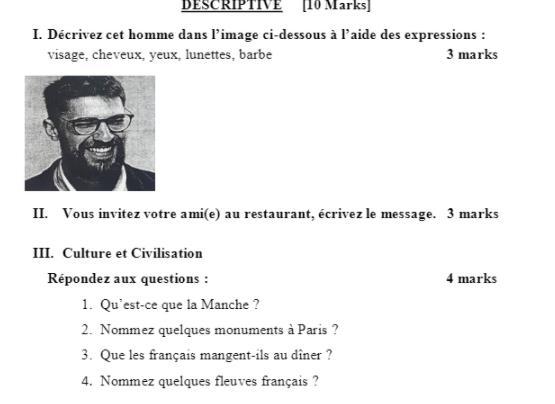 DESCRIPTIVE [10 Marks]

I. Décrivez cet homme dans l'image ci-dessous à l'aide des expressions : visage, cheveux, yeux, lunettes, barbe 3 marks

II. Vous invitez votre ami(e) au restaurant, écrivez le message. 3 marks

III. Culture et Civilisation

Répondez aux questions : 4 marks

1. Qu'est-ce que la Manche ?

2. Nommez quelques monuments à Paris ?

3. Que les français mangent-ils au dîner ?

4. Nommez quelques fleuves français ?